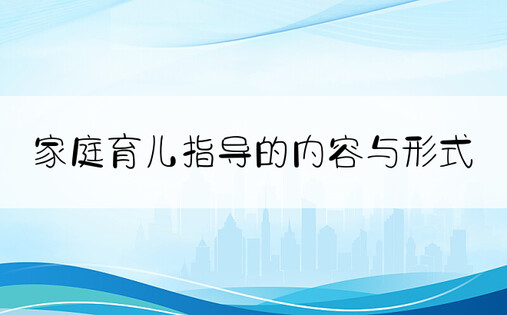 家庭育儿指导的内容与形式